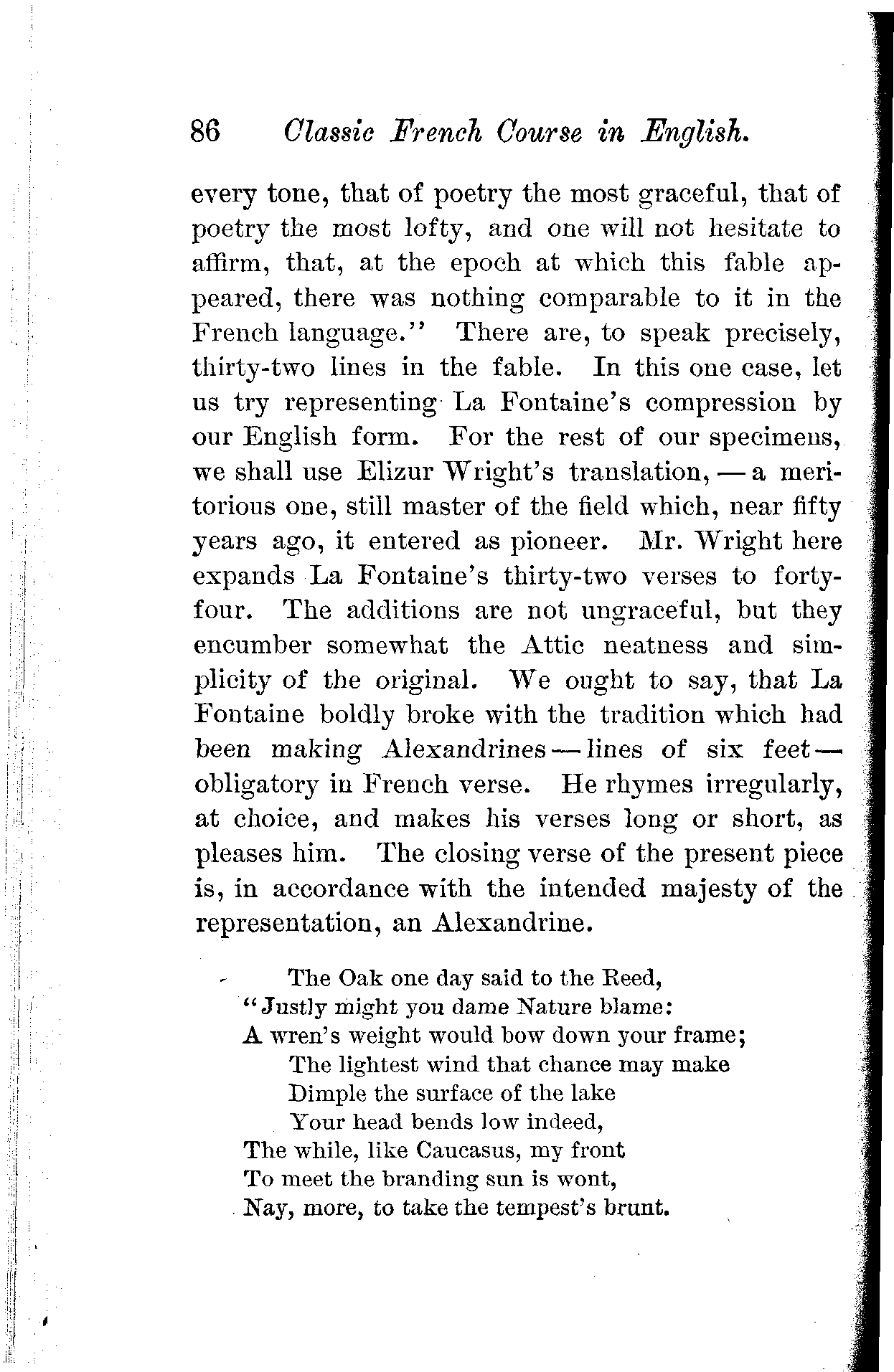 86 Classic French Course in English.

every tone, that of poetry the most graceful, that of poetry the most lofty, and one will not hesitate to affirm, that, at the epoch at which this fable appeared, there was nothing comparable to it in the French language." There are, to speak precisely, thirty-two lines in the fable. In this one case, let us try representing La Fontaine's compression by our English form. For the rest of our specimens, we shall use Elizur Wright's translation, — a meritorious one, still master of the field which, near fifty years ago, it entered as pioneer. Mr. Wright here expands La Fontaine's thirty-two verses to forty-four. The additions are not ungraceful, but they encumber somewhat the Attic neatness and simplicity of the original. We ought to say, that La Fontaine boldly broke with the tradition which had been making Alexandrines — lines of six feet — obligatory in French verse. He rhymes irregularly, at choice, and makes his verses long or short, as pleases him. The closing verse of the present piece is, in accordance with the intended majesty of the representation, an Alexandrine.

The Oak one day said to the Reed,
"Justly might you dame Nature blame:
A wren's weight would bow down your frame;
The lightest wind that chance may make
Dimple the surface of the lake
Your head bends low indeed,
The while, like Caucasus, my front
To meet the branding sun is wont,
Nay, more, to take the tempest's brunt.